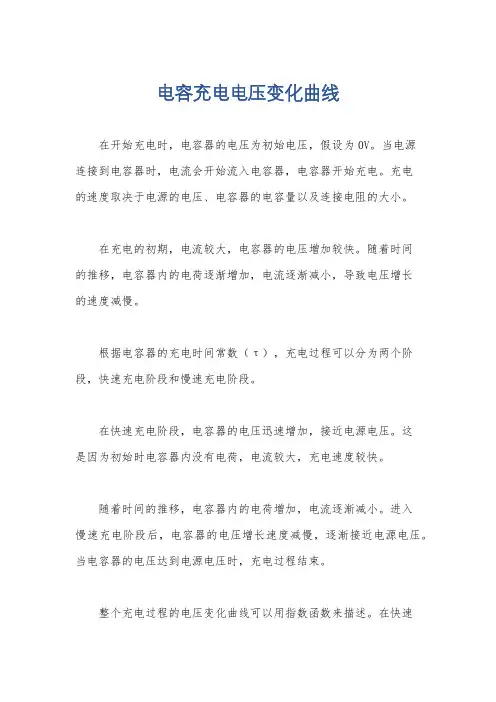 电容充电电压变化曲线

在开始充电时，电容器的电压为初始电压，假设为0V。当电源连接到电容器时，电流会开始流入电容器，电容器开始充电。充电的速度取决于电源的电压、电容器的电容量以及连接电阻的大小。

在充电的初期，电流较大，电容器的电压增加较快。随着时间的推移，电容器内的电荷逐渐增加，电流逐渐减小，导致电压增长的速度减慢。

根据电容器的充电时间常数（τ），充电过程可以分为两个阶段，快速充电阶段和慢速充电阶段。

在快速充电阶段，电容器的电压迅速增加，接近电源电压。这是因为初始时电容器内没有电荷，电流较大，充电速度较快。

随着时间的推移，电容器内的电荷增加，电流逐渐减小。进入慢速充电阶段后，电容器的电压增长速度减慢，逐渐接近电源电压。当电容器的电压达到电源电压时，充电过程结束。

整个充电过程的电压变化曲线可以用指数函数来描述。在快速